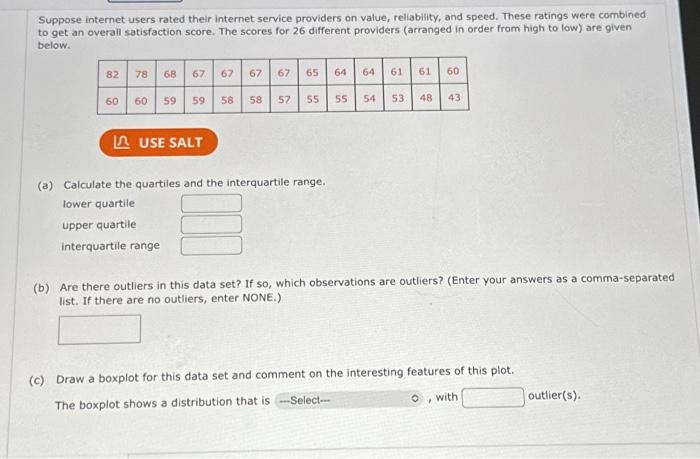 Suppose internet users rated their internet service providers on value, reliability, and speed. These ratings were combined to get an overall satisfaction score. The scores for 26 different providers (arranged in order from high to low) are given below.

| 82 | 78 | 68 | 67 | 67 | 67 | 67 | 65 | 64 | 64 | 61 | 61 | 60 |
|---|---|---|---|---|---|---|---|---|---|---|---|---|
| 60 | 60 | 59 | 59 | 58 | 58 | 57 | 55 | 55 | 54 | 53 | 48 | 43 |

USE SALT

(a) Calculate the quartiles and the interquartile range.

lower quartile

upper quartile

interquartile range

(b) Are there outliers in this data set? If so, which observations are outliers? (Enter your answers as a comma-separated list. If there are no outliers, enter NONE.)

(c) Draw a boxplot for this data set and comment on the interesting features of this plot.

The boxplot shows a distribution that is ---Select--- , with outlier(s).